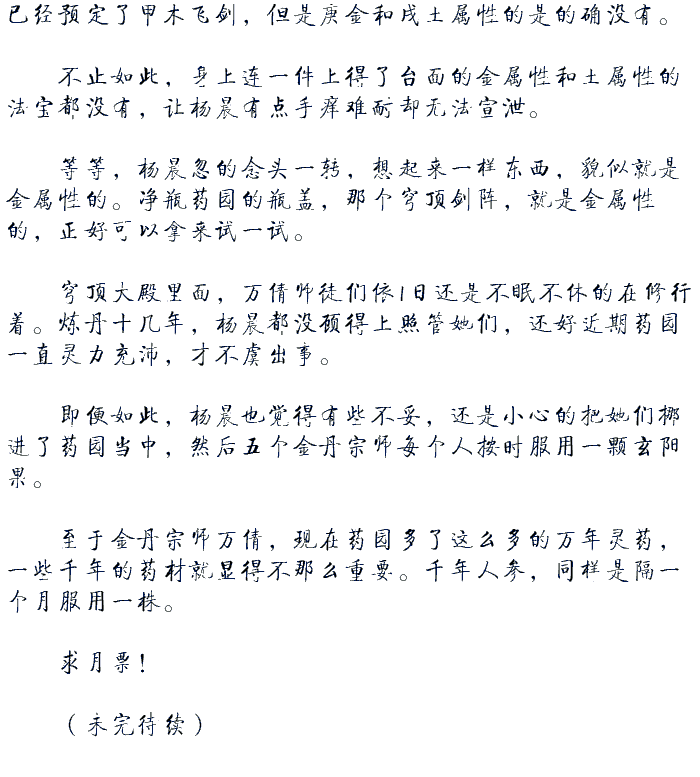 已经预定了甲木飞剑，但是庚金和戊土属性的是的确没有。

不止如此，身上连一件上得了台面的金属性和土属性的法宝都没有，让杨晨有点手痒难耐却无法宣泄。

等等，杨晨忽的念头一转，想起来一样东西，貌似就是金属性的。净瓶药园的瓶盖，那个穹顶剑阵，就是金属性的，正好可以拿来试一试。

穹顶大殿里面，万倩师徒们依旧还是不眠不休的在修行着。炼丹十几年，杨晨都没顾得上照管她们，还好近期药园一直灵力充沛，才不虞出事。

即便如此，杨晨也觉得有些不妥，还是小心的把她们挪进了药园当中，然后五个金丹宗师每个人按时服用一颗玄阳果。

至于金丹宗师万倩，现在药园多了这么多的万年灵药，一些千年的药材就显得不那么重要。千年人参，同样是隔一个月服用一株。

求月票！

（未完待续）